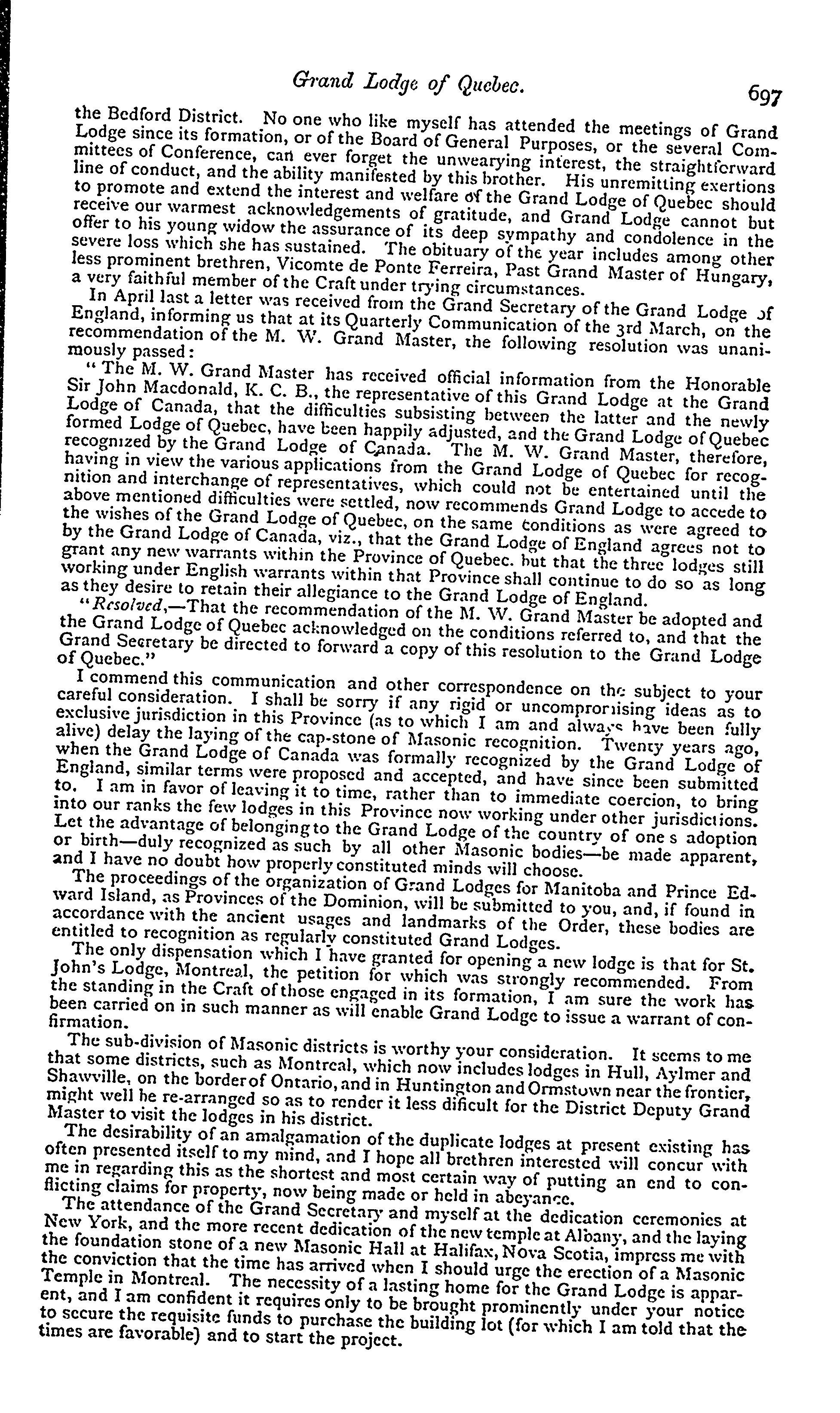 Grand Lodge of Quebec. 697

the Bedford District. No one who like myself has attended the meetings of Grand Lodge since its formation, or of the Board of General Purposes, or the several Committees of Conference, can ever forget the unwearying interest, the straightforward line of conduct, and the ability manifested by this brother. His unremitting exertions to promote and extend the interest and welfare of the Grand Lodge of Quebec should receive our warmest acknowledgements of gratitude, and Grand Lodge cannot but offer to his young widow the assurance of its deep sympathy and condolence in the severe loss which she has sustained. The obituary of the year includes among other less prominent brethren, Vicomte de Ponte Ferreira, Past Grand Master of Hungary, a very faithful member of the Craft under trying circumstances.

In April last a letter was received from the Grand Secretary of the Grand Lodge of England, informing us that at its Quarterly Communication of the 3rd March, on the recommendation of the M. W. Grand Master, the following resolution was unanimously passed:

"The M. W. Grand Master has received official information from the Honorable Sir John Macdonald, K. C. B., the representative of this Grand Lodge at the Grand Lodge of Canada, that the difficulties subsisting between the latter and the newly formed Lodge of Quebec, have been happily adjusted, and the Grand Lodge of Quebec recognized by the Grand Lodge of Canada. The M. W. Grand Master, therefore, having in view the various applications from the Grand Lodge of Quebec for recognition and interchange of representatives, which could not be entertained until the above mentioned difficulties were settled, now recommends Grand Lodge to accede to the wishes of the Grand Lodge of Quebec, on the same conditions as were agreed to by the Grand Lodge of Canada, viz., that the Grand Lodge of England agrees not to grant any new warrants within the Province of Quebec. but that the three lodges still working under English warrants within that Province shall continue to do so as long as they desire to retain their allegiance to the Grand Lodge of England.

"Resolved,—That the recommendation of the M. W. Grand Master be adopted and the Grand Lodge of Quebec acknowledged on the conditions referred to, and that the Grand Secretary be directed to forward a copy of this resolution to the Grand Lodge of Quebec."

I commend this communication and other correspondence on the subject to your careful consideration. I shall be sorry if any rigid or uncompromising ideas as to exclusive jurisdiction in this Province (as to which I am and always have been fully alive) delay the laying of the cap-stone of Masonic recognition. Twenty years ago, when the Grand Lodge of Canada was formally recognized by the Grand Lodge of England, similar terms were proposed and accepted, and have since been submitted to. I am in favor of leaving it to time, rather than to immediate coercion, to bring into our ranks the few lodges in this Province now working under other jurisdictions. Let the advantage of belonging to the Grand Lodge of the country of one s adoption or birth—duly recognized as such by all other Masonic bodies—be made apparent, and I have no doubt how properly constituted minds will choose.

The proceedings of the organization of Grand Lodges for Manitoba and Prince Edward Island, as Provinces of the Dominion, will be submitted to you, and, if found in accordance with the ancient usages and landmarks of the Order, these bodies are entitled to recognition as regularly constituted Grand Lodges.

The only dispensation which I have granted for opening a new lodge is that for St. John's Lodge, Montreal, the petition for which was strongly recommended. From the standing in the Craft of those engaged in its formation, I am sure the work has been carried on in such manner as will enable Grand Lodge to issue a warrant of confirmation.

The sub-division of Masonic districts is worthy your consideration. It seems to me that some districts, such as Montreal, which now includes lodges in Hull, Aylmer and Shawville, on the border of Ontario, and in Huntington and Ormstown near the frontier, might well be re-arranged so as to render it less dificult for the District Deputy Grand Master to visit the lodges in his district.

The desirability of an amalgamation of the duplicate lodges at present existing has often presented itself to my mind, and I hope all brethren interested will concur with me in regarding this as the shortest and most certain way of putting an end to conflicting claims for property, now being made or held in abeyance.

The attendance of the Grand Secretary and myself at the dedication ceremonies at New York, and the more recent dedication of the new temple at Albany, and the laying the foundation stone of a new Masonic Hall at Halifax, Nova Scotia, impress me with the conviction that the time has arrived when I should urge the erection of a Masonic Temple in Montreal. The necessity of a lasting home for the Grand Lodge is apparent, and I am confident it requires only to be brought prominently under your notice to secure the requisite funds to purchase the building lot (for which I am told that the times are favorable) and to start the project.